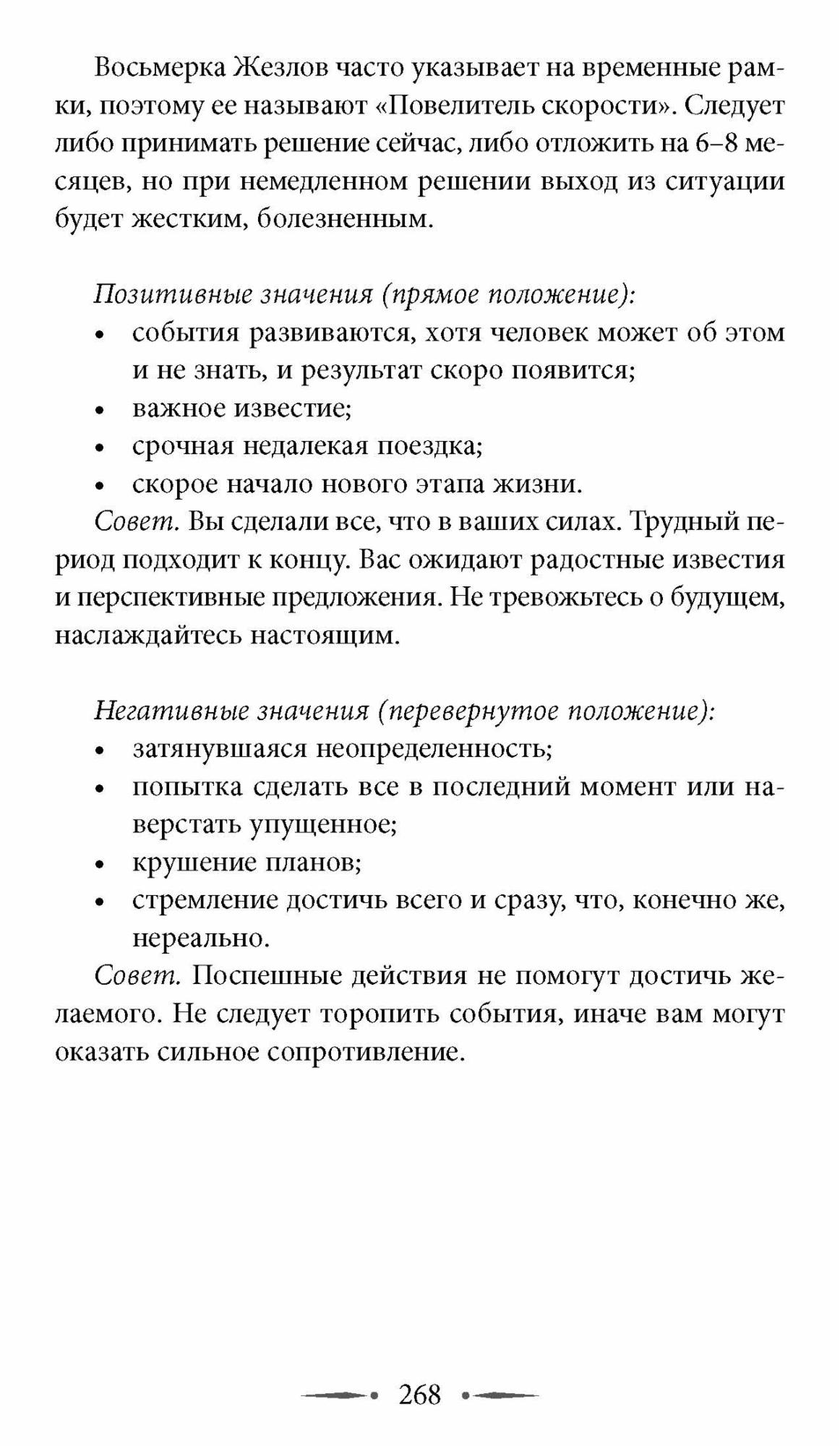 Восьмерка Жезлов часто указывает на временные рамки, поэтому ее называют «Повелитель скорости». Следует либо принимать решение сейчас, либо отложить на 6–8 месяцев, но при немедленном решении выход из ситуации будет жестким, болезненным.

Позитивные значения (прямое положение):
• события развиваются, хотя человек может об этом и не знать, и результат скоро появится;
• важное известие;
• срочная недалекая поездка;
• скорое начало нового этапа жизни.

Совет. Вы сделали все, что в ваших силах. Трудный период подходит к концу. Вас ожидают радостные известия и перспективные предложения. Не тревожьтесь о будущем, наслаждайтесь настоящим.

Негативные значения (перевернутое положение):
• затянувшаяся неопределенность;
• попытка сделать все в последний момент или наверстать упущенное;
• крушение планов;
• стремление достичь всего и сразу, что, конечно же, нереально.

Совет. Поспешные действия не помогут достичь желаемого. Не следует торопить события, иначе вам могут оказать сильное сопротивление.

268